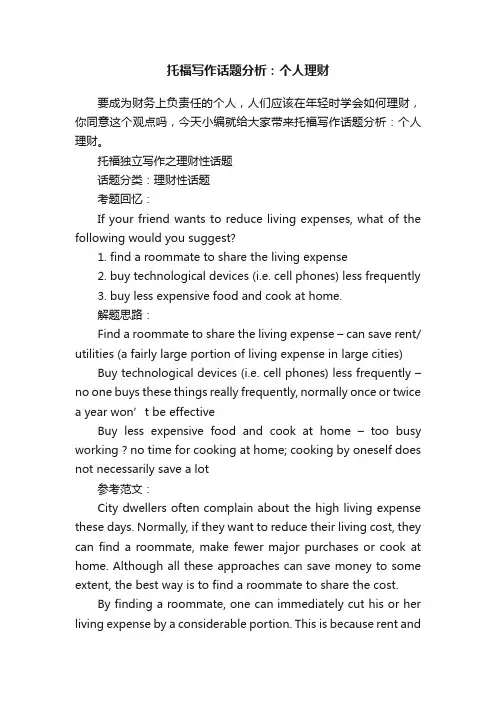 托福写作话题分析：个人理财

要成为财务上负责任的个人，人们应该在年轻时学会如何理财，你同意这个观点吗，今天小编就给大家带来托福写作话题分析：个人理财。

托福独立写作之理财性话题

话题分类：理财性话题

考题回忆：

If your friend wants to reduce living expenses, what of the following would you suggest?

1. find a roommate to share the living expense

2. buy technological devices (i.e. cell phones) less frequently

3. buy less expensive food and cook at home.

解题思路：

Find a roommate to share the living expense – can save rent/ utilities (a fairly large portion of living expense in large cities)

Buy technological devices (i.e. cell phones) less frequently – no one buys these things really frequently, normally once or twice a year won’t be effective

Buy less expensive food and cook at home – too busy working ? no time for cooking at home; cooking by oneself does not necessarily save a lot

参考范文：

City dwellers often complain about the high living expense these days. Normally, if they want to reduce their living cost, they can find a roommate, make fewer major purchases or cook at home. Although all these approaches can save money to some extent, the best way is to find a roommate to share the cost.

By finding a roommate, one can immediately cut his or her living expense by a considerable portion. This is because rent and